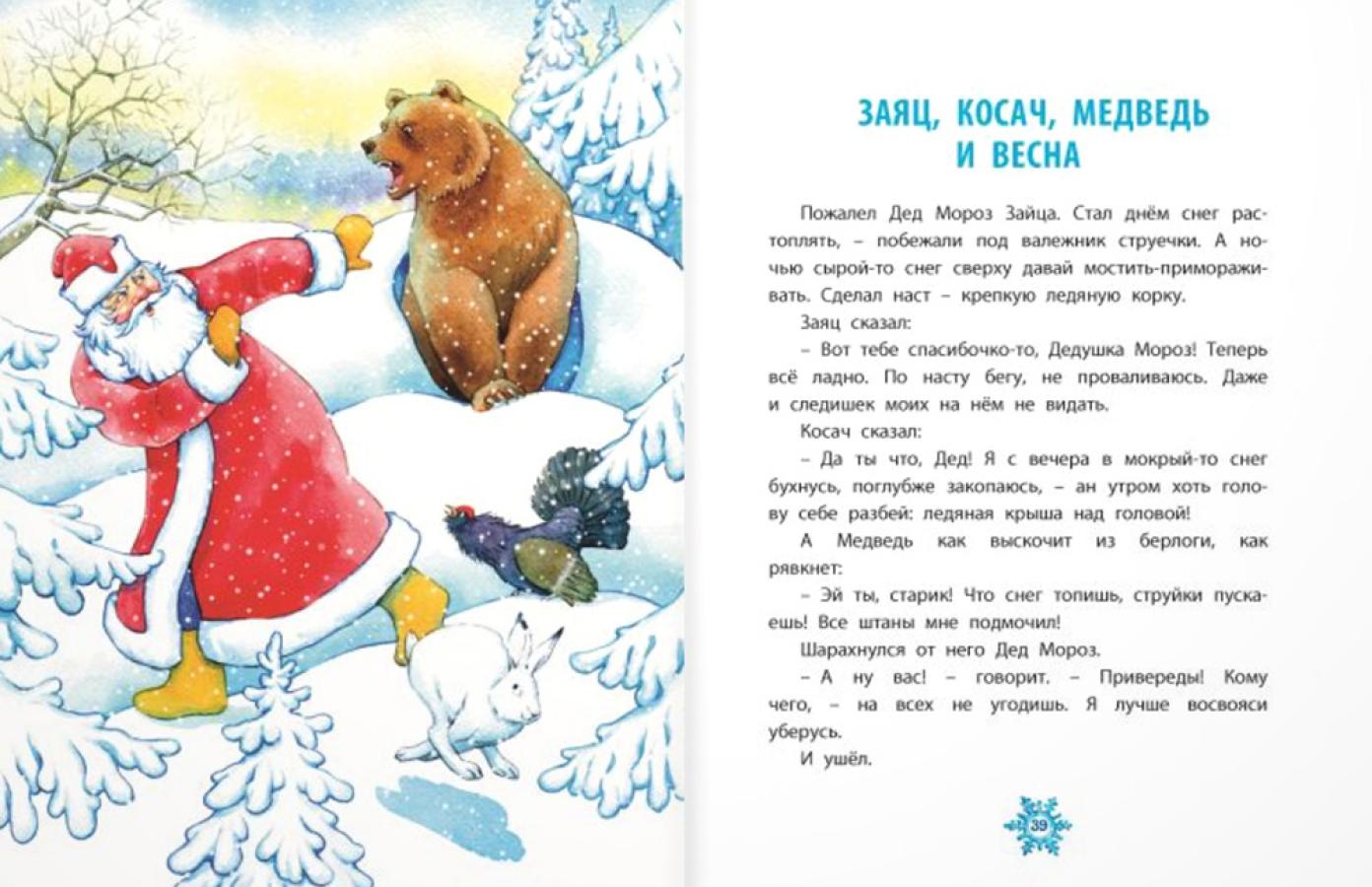 ЗАЯЦ, КОСАЧ, МЕДВЕДЬ И ВЕСНА

Пожалел Дед Мороз Зайца. Стал днём снег растоплять, – побежали под валежник струечки. А ночью сырой-то снег сверху давай мостить-примораживать. Сделал наст – крепкую ледяную корку.

Заяц сказал:

– Вот тебе спасибочко-то, Дедушка Мороз! Теперь всё ладно. По насту бегу, не проваливаюсь. Даже и следишек моих на нём не видать.

Косач сказал:

– Да ты что, Дед! Я с вечера в мокрый-то снег бухнусь, поглубже закопаюсь, – ан утром хоть голову себе разбей: ледяная крыша над головой!

А Медведь как выскочит из берлоги, как рявкнет:

– Эй ты, старик! Что снег топишь, струйки пускаешь! Все штаны мне подмочил!

Шарахнулся от него Дед Мороз.

– А ну вас! – говорит. – Привереды! Кому чего, – на всех не угодишь. Я лучше восвояси уберусь.

И ушёл.

39